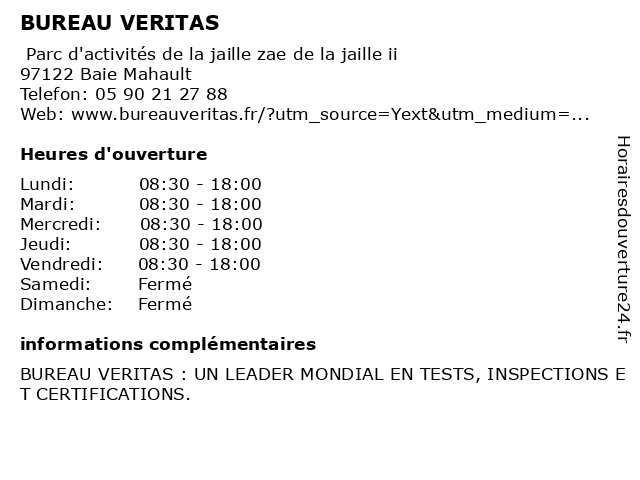 BUREAU VERITAS

Parc d'activités de la jaille zae de la jaille ii
97122 Baie Mahault
Telefon: 05 90 21 27 88
Web: www.bureauveritas.fr/?utm_source=Yext&utm_medium=...

Heures d'ouverture

Lundi: 08:30 - 18:00
Mardi: 08:30 - 18:00
Mercredi: 08:30 - 18:00
Jeudi: 08:30 - 18:00
Vendredi: 08:30 - 18:00
Samedi: Fermé
Dimanche: Fermé

informations complémentaires

BUREAU VERITAS : UN LEADER MONDIAL EN TESTS, INSPECTIONS ET CERTIFICATIONS.

Horairesdouverture24.fr